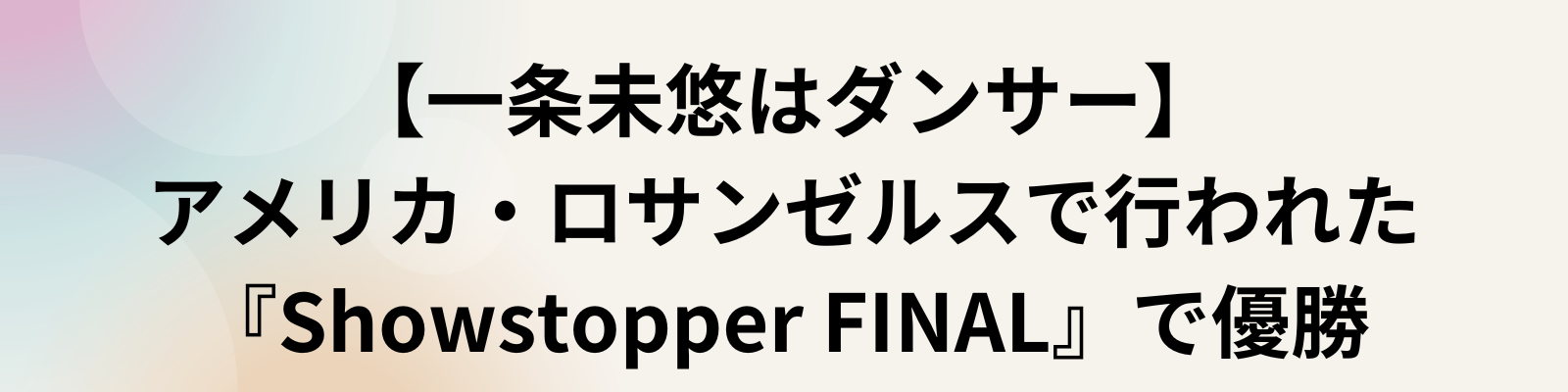 【一条未悠はダンサー】
アメリカ・ロサンゼルスで行われた
『Showstopper FINAL』で優勝